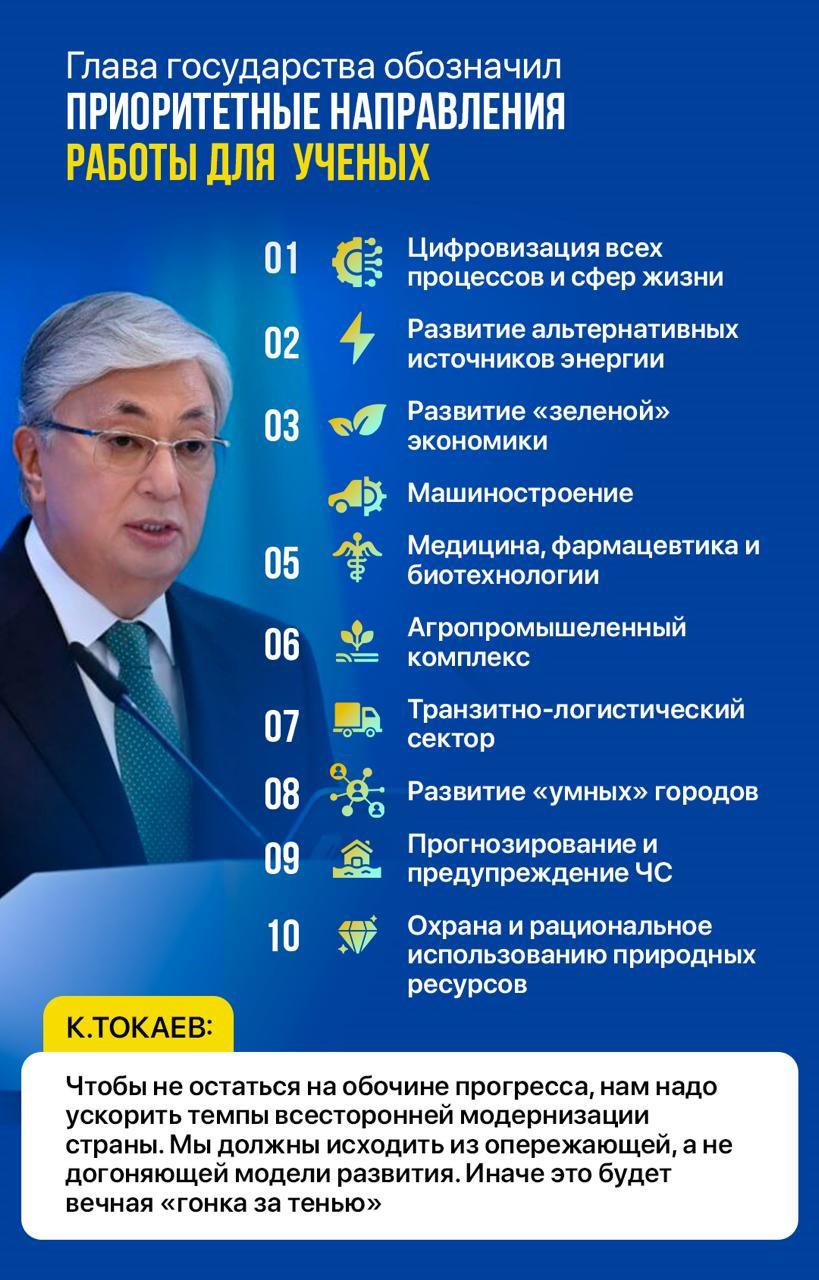 Глава государства обозначил
ПРИОРИТЕТНЫЕ НАПРАВЛЕНИЯ
РАБОТЫ ДЛЯ УЧЕНЫХ

01 Цифровизация всех процессов и сфер жизни

02 Развитие альтернативных источников энергии

03 Развитие «зеленой» экономики

Машиностроение

05 Медицина, фармацевтика и биотехнологии

06 Агропромышеленный комплекс

07 Транзитно-логистический сектор

08 Развитие «умных» городов

09 Прогнозирование и предупреждение ЧС

10 Охрана и рациональное использованию природных ресурсов

К.ТОКАЕВ:

Чтобы не остаться на обочине прогресса, нам надо ускорить темпы всесторонней модернизации страны. Мы должны исходить из опережающей, а не догоняющей модели развития. Иначе это будет вечная «гонка за тенью»